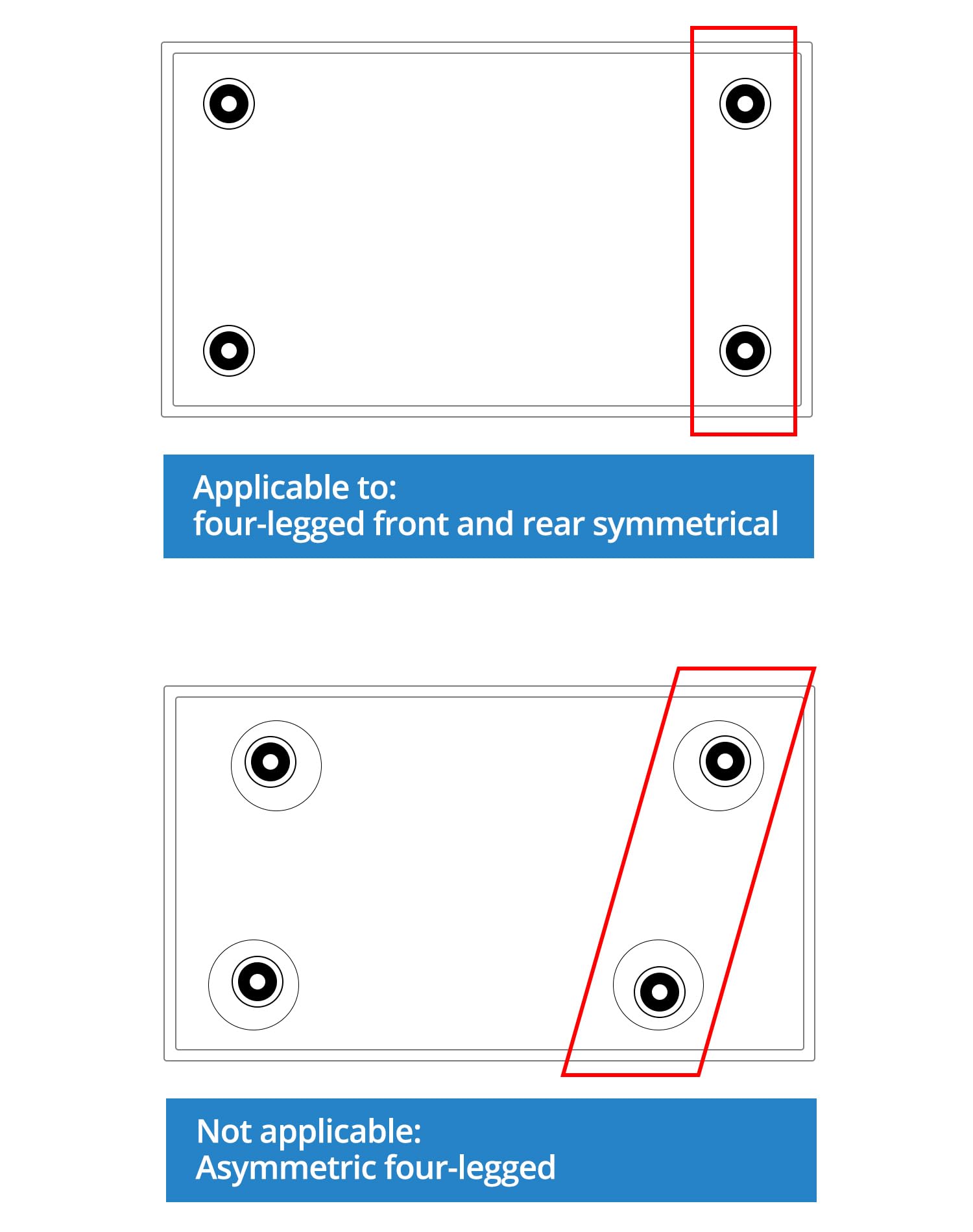 Applicable to:
four-legged front and rear symmetrical

Not applicable:
Asymmetric four-legged